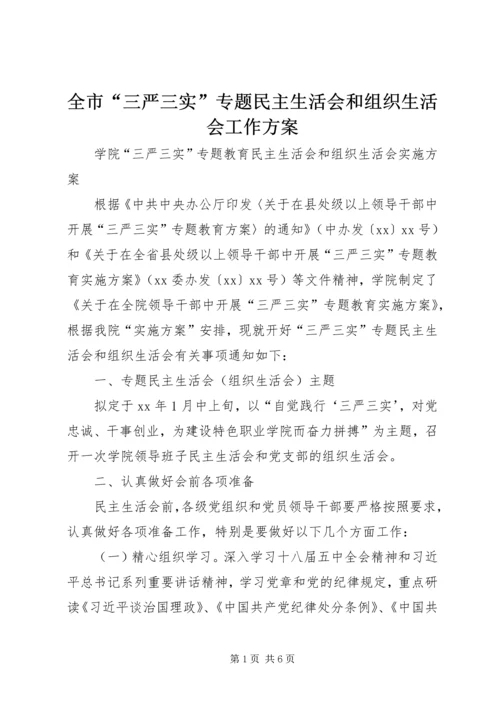 全市“三严三实”专题民主生活会和组织生活会工作方案

学院“三严三实”专题教育民主生活会和组织生活会实施方案

根据《中共中央办公厅印发〈关于在县处级以上领导干部中开展“三严三实”专题教育方案〉的通知》（中办发〔xx〕xx号）和《关于在全省县处级以上领导干部中开展“三严三实”专题教育实施方案》（xx委办发〔xx〕xx号）等文件精神，学院制定了《关于在全院领导干部中开展“三严三实”专题教育实施方案》，根据我院“实施方案”安排，现就开好“三严三实”专题民主生活会和组织生活会有关事项通知如下：

一、专题民主生活会（组织生活会）主题

拟定于xx年1月中上旬，以“自觉践行‘三严三实’，对党忠诚、干事创业，为建设特色职业学院而奋力拼搏”为主题，召开一次学院领导班子民主生活会和党支部的组织生活会。

二、认真做好会前各项准备

民主生活会前，各级党组织和党员领导干部要严格按照要求，认真做好各项准备工作，特别是要做好以下几个方面工作：

（一）精心组织学习。深入学习十八届五中全会精神和习近平总书记系列重要讲话精神，学习党章和党的纪律规定，重点研读《习近平谈治国理政》、《中国共产党纪律处分条例》、《中国共

第1页 共6页